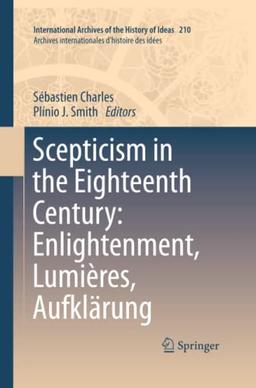 International Archives of the History of Ideas 210
Archives internationales d'histoire des idées

Sébastien Charles
Plínio J. Smith Editors

Scepticism in the Eighteenth Century: Enlightenment, Lumières, Aufklärung

Springer